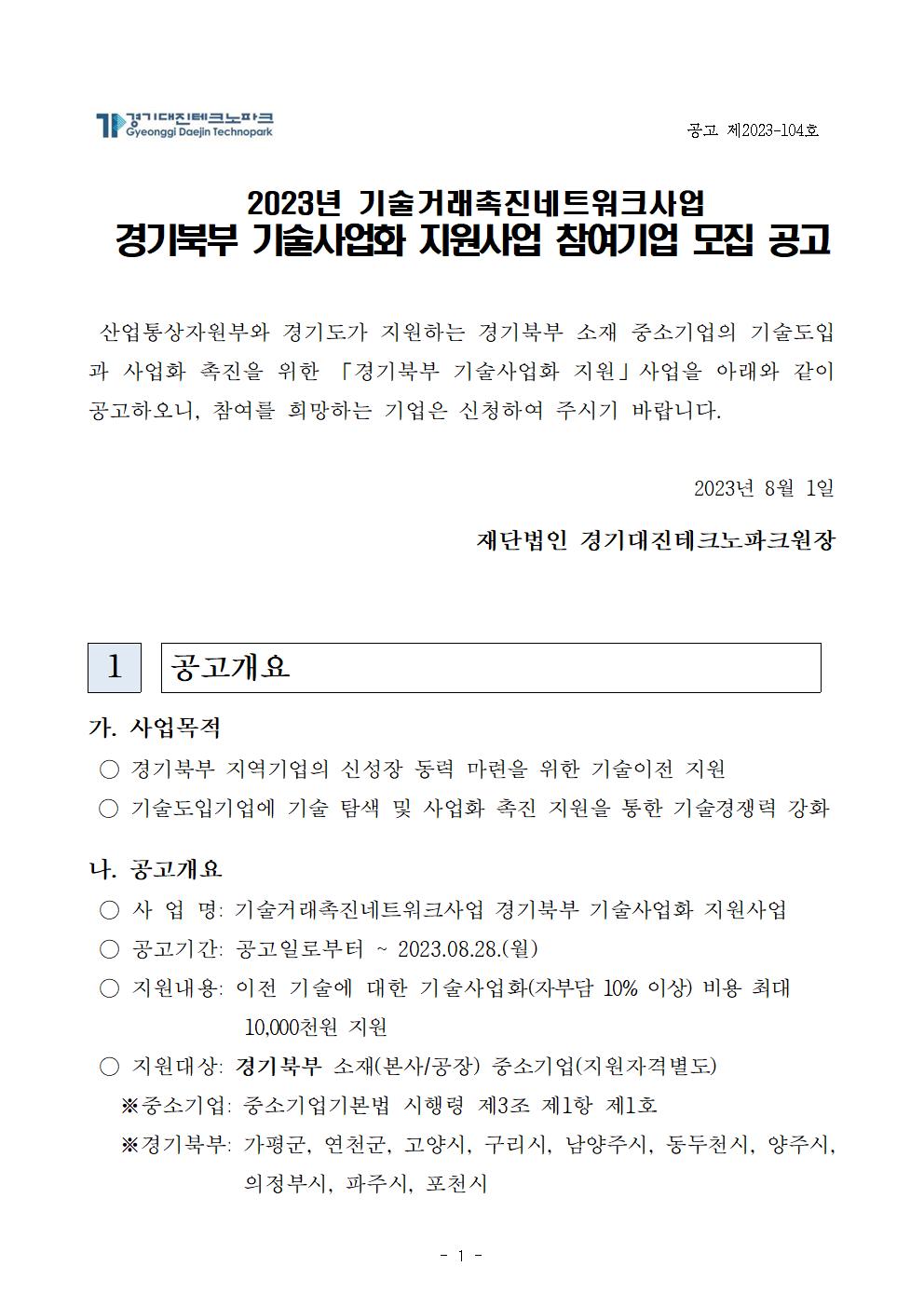 경기대진테크노파크
Gyeonggi Daejin Technopark

공고 제2023-104호

2023년 기술거래촉진네트워크사업
경기북부 기술사업화 지원사업 참여기업 모집 공고

산업통상자원부와 경기도가 지원하는 경기북부 소재 중소기업의 기술도입과 사업화 촉진을 위한 「경기북부 기술사업화 지원」사업을 아래와 같이 공고하오니, 참여를 희망하는 기업은 신청하여 주시기 바랍니다.

2023년 8월 1일

재단법인 경기대진테크노파크원장

1 공고개요

가. 사업목적
○ 경기북부 지역기업의 신성장 동력 마련을 위한 기술이전 지원
○ 기술도입기업에 기술 탐색 및 사업화 촉진 지원을 통한 기술경쟁력 강화

나. 공고개요
○ 사 업 명: 기술거래촉진네트워크사업 경기북부 기술사업화 지원사업
○ 공고기간: 공고일로부터 ~ 2023.08.28.(월)
○ 지원내용: 이전 기술에 대한 기술사업화(자부담 10% 이상) 비용 최대 10,000천원 지원
○ 지원대상: 경기북부 소재(본사/공장) 중소기업(지원자격별도)
※중소기업: 중소기업기본법 시행령 제3조 제1항 제1호
※경기북부: 가평군, 연천군, 고양시, 구리시, 남양주시, 동두천시, 양주시, 의정부시, 파주시, 포천시

- 1 -